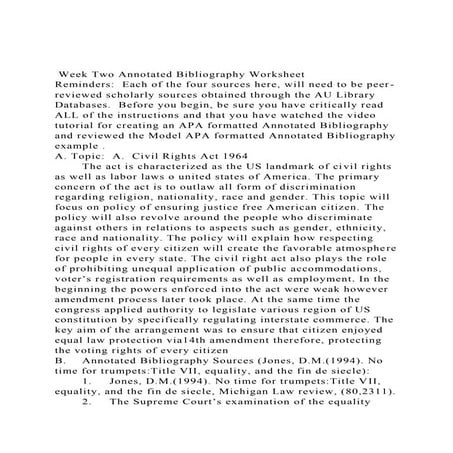 Week Two Annotated Bibliography Worksheet
Reminders: Each of the four sources here, will need to be peer-reviewed scholarly sources obtained through the AU Library Databases. Before you begin, be sure you have critically read ALL of the instructions and that you have watched the video tutorial for creating an APA formatted Annotated Bibliography and reviewed the Model APA formatted Annotated Bibliography example .
A. Topic: A. Civil Rights Act 1964
The act is characterized as the US landmark of civil rights as well as labor laws o united states of America. The primary concern of the act is to outlaw all form of discrimination regarding religion, nationality, race and gender. This topic will focus on policy of ensuring justice free American citizen. The policy will also revolve around the people who discriminate against others in relations to aspects such as gender, ethnicity, race and nationality. The policy will explain how respecting civil rights of every citizen will create the favorable atmosphere for people in every state. The civil right act also plays the role of prohibiting unequal application of public accommodations, voter's registration requirements as well as employment. In the beginning the powers enforced into the act were weak however amendment process later took place. At the same time the congress applied authority to legislate various region of US constitution by specifically regulating interstate commerce. The key aim of the arrangement was to ensure that citizen enjoyed equal law protection via14th amendment therefore, protecting the voting rights of every citizen
B. Annotated Bibliography Sources (Jones, D.M.(1994). No time for trumpets:Title VII, equality, and the fin de siecle):
1. Jones, D.M.(1994). No time for trumpets:Title VII, equality, and the fin de siecle, Michigan Law review, (80,2311).
2. The Supreme Court's examination of the equality